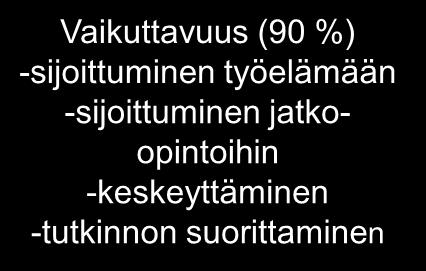 Vaikuttavuus (90 %)
-sijoittuminen työelämään
-sijoittuminen jatko-opintoihin
-keskeyttäminen
-tutkinnon suorittaminen